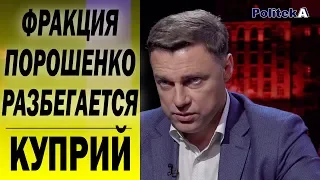 ФРАКЦИЯ ПОРОШЕНКО РАЗБЕГАЕТСЯ

КУПРИЙ

PolitekA